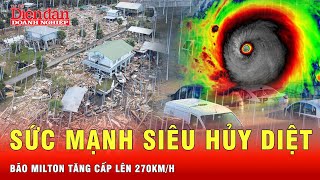 Diễn đàn
DOANH NGHIỆP

SỨC MẠNH SIÊU HỦY DIỆT

BÃO MILTON TĂNG CẤP LÊN 270KM/H